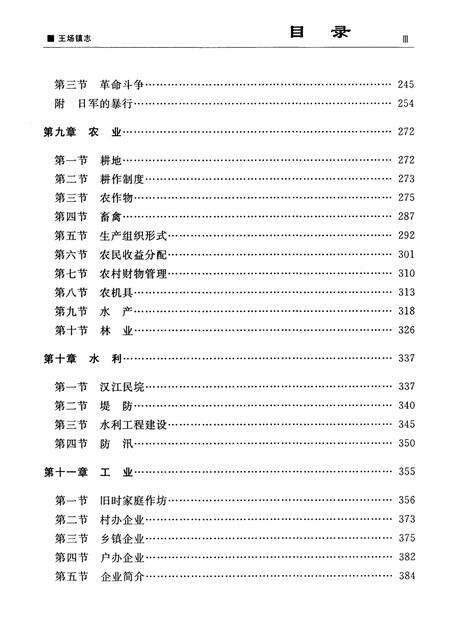 ■ 王场镇志

目 录

III

第三节 革命斗争……245
附 日军的暴行……254

第九章 农 业……272

第一节 耕地……272
第二节 耕作制度……273
第三节 农作物……275
第四节 畜禽……287
第五节 生产组织形式……292
第六节 农民收益分配……301
第七节 农村财物管理……310
第八节 农机具……313
第九节 水 产……318
第十节 林 业……326

第十章 水 利……337

第一节 汉江民垸……337
第二节 堤 防……340
第三节 水利工程建设……345
第四节 防 汛……350

第十一章 工 业……355

第一节 旧时家庭作坊……356
第二节 村办企业……373
第三节 乡镇企业……375
第四节 户办企业……382
第五节 企业简介……384